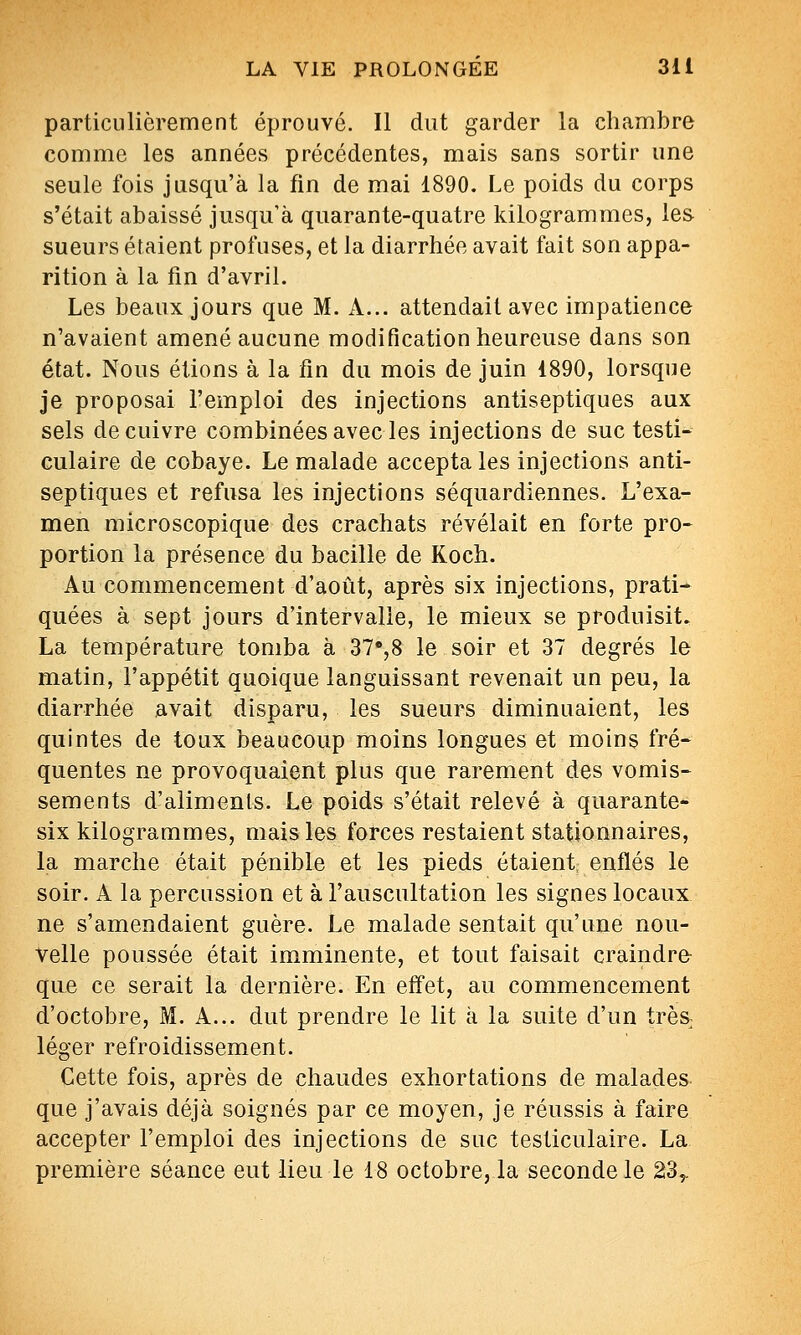 LA VIE PROLONGÉE 311

particulièrement éprouvé. Il dut garder la chambre comme les années précédentes, mais sans sortir une seule fois jusqu'à la fin de mai 1890. Le poids du corps s'était abaissé jusqu'à quarante-quatre kilogrammes, les sueurs étaient profuses, et la diarrhée avait fait son apparition à la fin d'avril.

Les beaux jours que M. A... attendait avec impatience n'avaient amené aucune modification heureuse dans son état. Nous étions à la fin du mois de juin 1890, lorsque je proposai l'emploi des injections antiseptiques aux sels de cuivre combinées avec les injections de suc testiculaire de cobaye. Le malade accepta les injections antiseptiques et refusa les injections séquardiennes. L'examen microscopique des crachats révélait en forte proportion la présence du bacille de Koch.

Au commencement d'août, après six injections, pratiquées à sept jours d'intervalle, le mieux se produisit. La température tomba à 37°,8 le soir et 37 degrés le matin, l'appétit quoique languissant revenait un peu, la diarrhée avait disparu, les sueurs diminuaient, les quintes de toux beaucoup moins longues et moins fréquentes ne provoquaient plus que rarement des vomissements d'aliments. Le poids s'était relevé à quarante-six kilogrammes, mais les forces restaient stationnaires, la marche était pénible et les pieds étaient enflés le soir. A la percussion et à l'auscultation les signes locaux ne s'amendaient guère. Le malade sentait qu'une nouvelle poussée était imminente, et tout faisait craindre que ce serait la dernière. En effet, au commencement d'octobre, M. A... dut prendre le lit à la suite d'un très léger refroidissement.

Cette fois, après de chaudes exhortations de malades que j'avais déjà soignés par ce moyen, je réussis à faire accepter l'emploi des injections de suc testiculaire. La première séance eut lieu le 18 octobre, la seconde le 23,